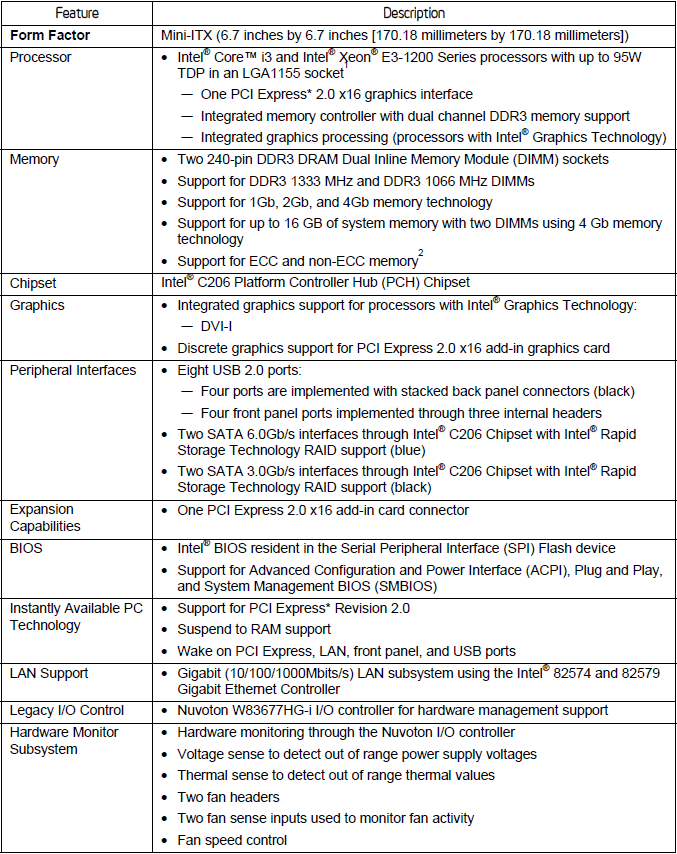 | Feature | Description |
|---|---|
| **Form Factor** | Mini-ITX (6.7 inches by 6.7 inches [170.18 millimeters by 170.18 millimeters]) |
| Processor | • Intel® Core™ i3 and Intel® Xeon® E3-1200 Series processors with up to 95W TDP in an LGA1155 socket$^1$ — One PCI Express* 2.0 x16 graphics interface — Integrated memory controller with dual channel DDR3 memory support — Integrated graphics processing (processors with Intel® Graphics Technology) |
| Memory | • Two 240-pin DDR3 DRAM Dual Inline Memory Module (DIMM) sockets • Support for DDR3 1333 MHz and DDR3 1066 MHz DIMMs • Support for 1Gb, 2Gb, and 4Gb memory technology • Support for up to 16 GB of system memory with two DIMMs using 4 Gb memory technology • Support for ECC and non-ECC memory$^2$ |
| Chipset | Intel® C206 Platform Controller Hub (PCH) Chipset |
| Graphics | • Integrated graphics support for processors with Intel® Graphics Technology: — DVI-I • Discrete graphics support for PCI Express 2.0 x16 add-in graphics card |
| Peripheral Interfaces | • Eight USB 2.0 ports: — Four ports are implemented with stacked back panel connectors (black) — Four front panel ports implemented through three internal headers • Two SATA 6.0Gb/s interfaces through Intel® C206 Chipset with Intel® Rapid Storage Technology RAID support (blue) • Two SATA 3.0Gb/s interfaces through Intel® C206 Chipset with Intel® Rapid Storage Technology RAID support (black) |
| Expansion Capabilities | • One PCI Express 2.0 x16 add-in card connector |
| BIOS | • Intel® BIOS resident in the Serial Peripheral Interface (SPI) Flash device • Support for Advanced Configuration and Power Interface (ACPI), Plug and Play, and System Management BIOS (SMBIOS) |
| Instantly Available PC Technology | • Support for PCI Express* Revision 2.0 • Suspend to RAM support • Wake on PCI Express, LAN, front panel, and USB ports |
| LAN Support | • Gigabit (10/100/1000Mbits/s) LAN subsystem using the Intel® 82574 and 82579 Gigabit Ethernet Controller |
| Legacy I/O Control | • Nuvoton W83677HG-i I/O controller for hardware management support |
| Hardware Monitor Subsystem | • Hardware monitoring through the Nuvoton I/O controller • Voltage sense to detect out of range power supply voltages • Thermal sense to detect out of range thermal values • Two fan headers • Two fan sense inputs used to monitor fan activity • Fan speed control |